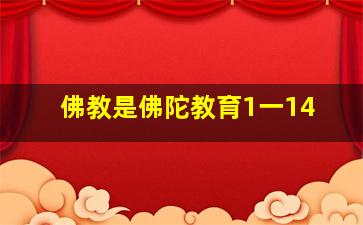 佛教是佛陀教育1一14